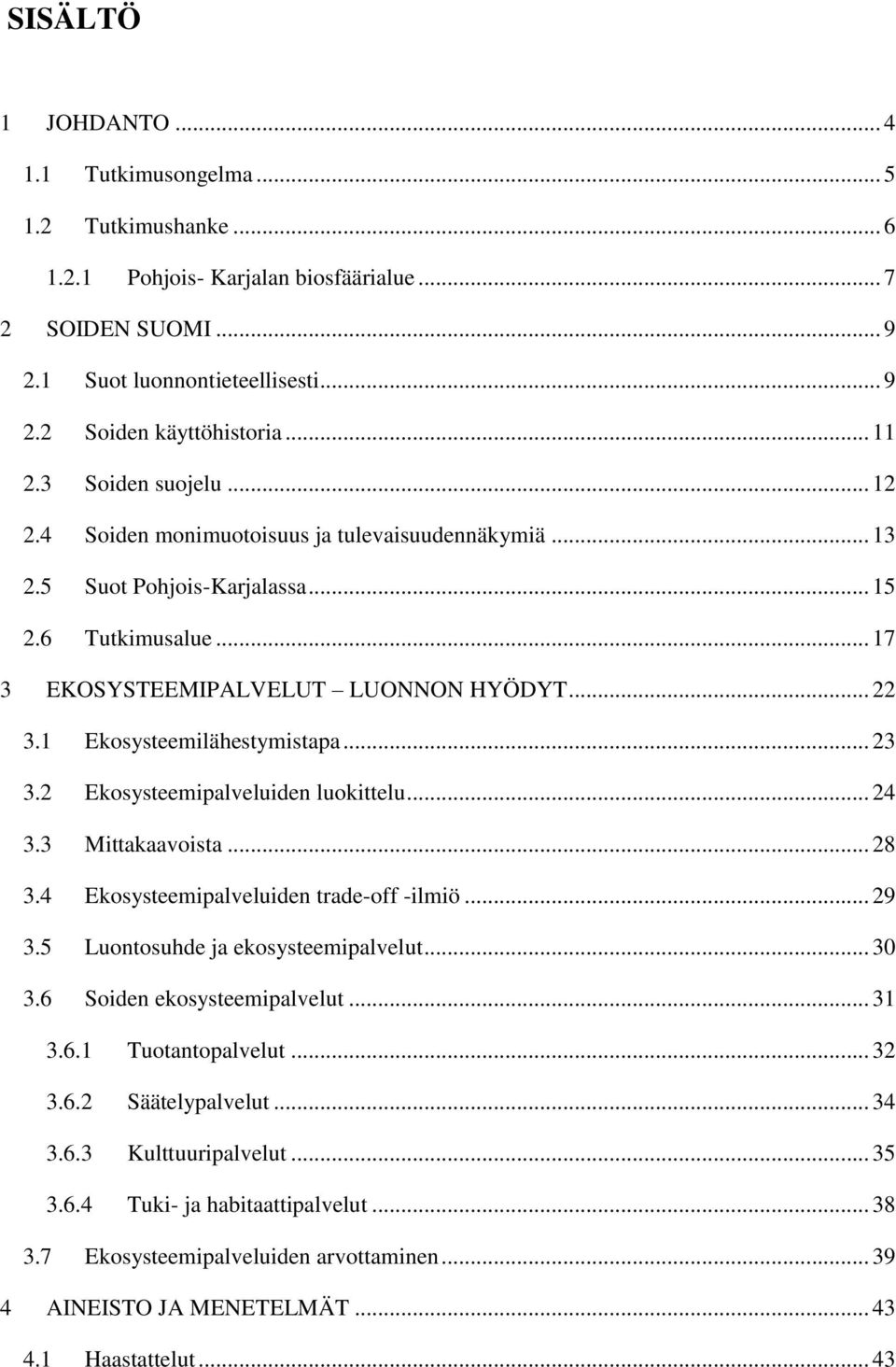 SISÄLTÖ

1 JOHDANTO ... 4
1.1 Tutkimusongelma ... 5
1.2 Tutkimushanke ... 6
1.2.1 Pohjois- Karjalan biosfäärialue ... 7
2 SOIDEN SUOMI ... 9
2.1 Suot luonnontieteellisesti ... 9
2.2 Soiden käyttöhistoria ... 11
2.3 Soiden suojelu ... 12
2.4 Soiden monimuotoisuus ja tulevaisuudennäkymiä ... 13
2.5 Suot Pohjois-Karjalassa ... 15
2.6 Tutkimusalue ... 17
3 EKOSYSTEEMIPALVELUT LUONNON HYÖDYT ... 22
3.1 Ekosysteemilähestymistapa ... 23
3.2 Ekosysteemipalveluiden luokittelu ... 24
3.3 Mittakaavoista ... 28
3.4 Ekosysteemipalveluiden trade-off -ilmiö ... 29
3.5 Luontosuhde ja ekosysteemipalvelut ... 30
3.6 Soiden ekosysteemipalvelut ... 31
3.6.1 Tuotantopalvelut ... 32
3.6.2 Säätelypalvelut ... 34
3.6.3 Kulttuuripalvelut ... 35
3.6.4 Tuki- ja habitaattipalvelut ... 38
3.7 Ekosysteemipalveluiden arvottaminen ... 39
4 AINEISTO JA MENETELMÄT ... 43
4.1 Haastattelut ... 43